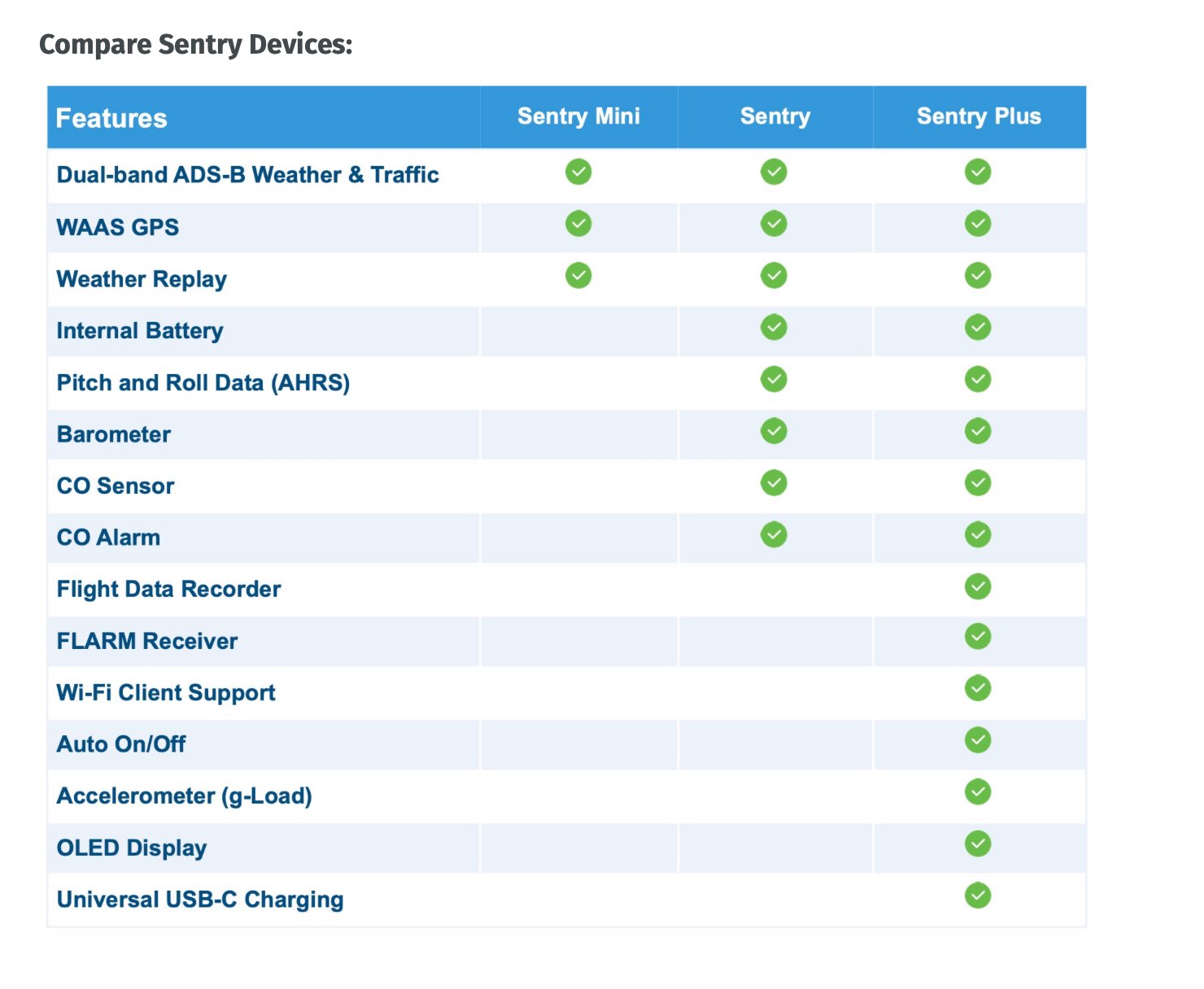 Compare Sentry Devices:

| Features | Sentry Mini | Sentry | Sentry Plus |
|---|---|---|---|
| Dual-band ADS-B Weather & Traffic | ✓ | ✓ | ✓ |
| WAAS GPS | ✓ | ✓ | ✓ |
| Weather Replay | ✓ | ✓ | ✓ |
| Internal Battery | | ✓ | ✓ |
| Pitch and Roll Data (AHRS) | | ✓ | ✓ |
| Barometer | | ✓ | ✓ |
| CO Sensor | | ✓ | ✓ |
| CO Alarm | | ✓ | ✓ |
| Flight Data Recorder | | | ✓ |
| FLARM Receiver | | | ✓ |
| Wi-Fi Client Support | | | ✓ |
| Auto On/Off | | | ✓ |
| Accelerometer (g-Load) | | | ✓ |
| OLED Display | | | ✓ |
| Universal USB-C Charging | | | ✓ |